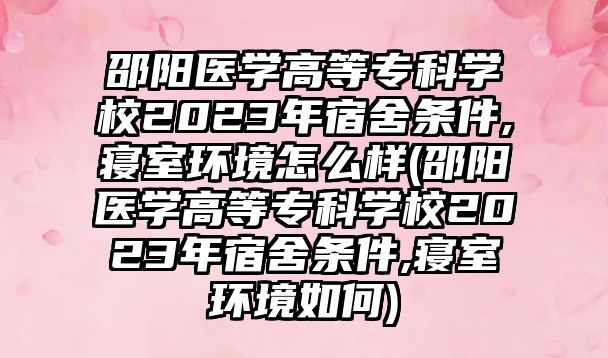 邵阳医学高等专科学校2023年宿舍条件,寝室环境怎么样(邵阳医学高等专科学校2023年宿舍条件,寝室环境如何)